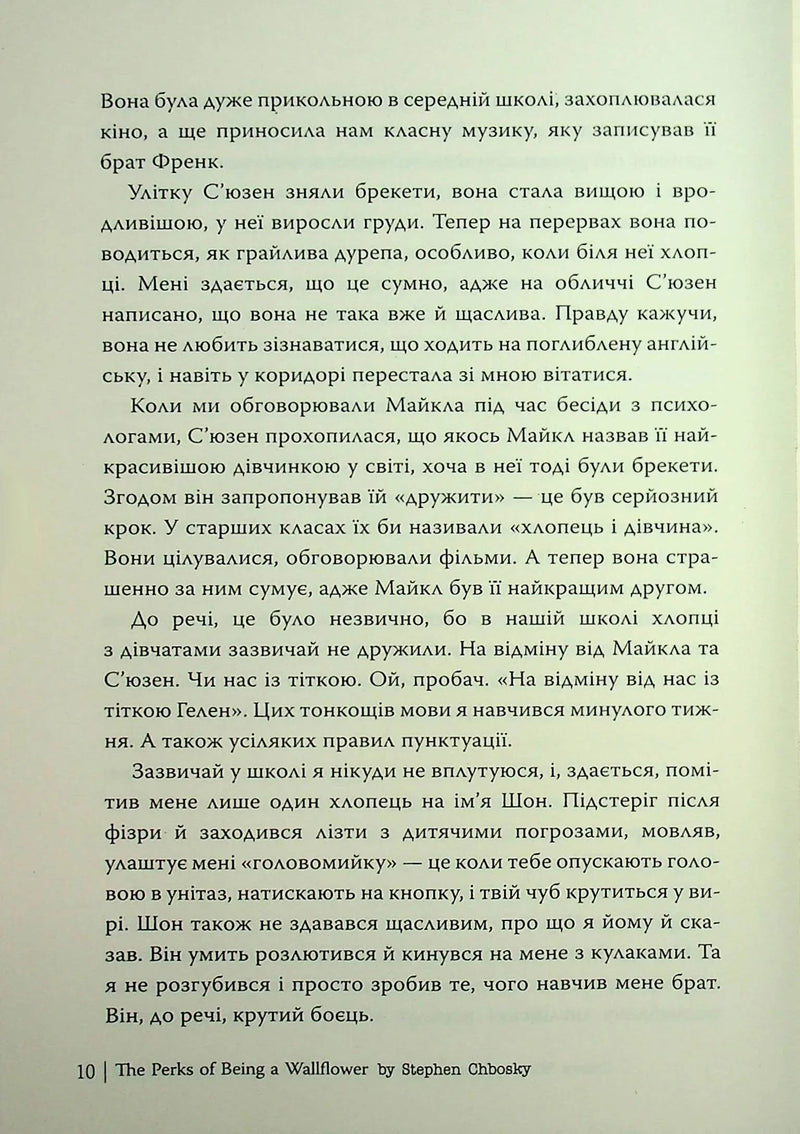 Вона була дуже прикольною в середній школі, захоплювалася кіно, а ще приносила нам класну музику, яку записував її брат Френк.

Улітку С'юзен зняли брекети, вона стала вищою і вродливішою, у неї виросли груди. Тепер на перервах вона поводиться, як грайлива дурепа, особливо, коли біля неї хлопці. Мені здається, що це сумно, адже на обличчі С'юзен написано, що вона не така вже й щаслива. Правду кажучи, вона не любить зізнаватися, що ходить на поглиблену англійську, і навіть у коридорі перестала зі мною вітатися.

Коли ми обговорювали Майкла під час бесіди з психологами, С'юзен прохопилася, що якось Майкл назвав її найкрасивішою дівчинкою у світі, хоча в неї тоді були брекети. Згодом він запропонував їй «дружити» — це був серйозний крок. У старших класах їх би називали «хлопець і дівчина». Вони цілувалися, обговорювали фільми. А тепер вона страшенно за ним сумує, адже Майкл був її найкращим другом.

До речі, це було незвично, бо в нашій школі хлопці з дівчатами зазвичай не дружили. На відміну від Майкла та С'юзен. Чи нас із тіткою. Ой, пробач. «На відміну від нас із тіткою Гелен». Цих тонкощів мови я навчився минулого тижня. А також усіляких правил пунктуації.

Зазвичай у школі я нікуди не вплутуюся, і, здається, помітив мене лише один хлопець на ім'я Шон. Підстеріг після фізри й заходився лізти з дитячими погрозами, мовляв, улаштує мені «головомийку» — це коли тебе опускають головою в унітаз, натискають на кнопку, і твій чуб крутиться у вирі. Шон також не здавався щасливим, про що я йому й сказав. Він умить розлютився й кинувся на мене з кулаками. Та я не розгубився і просто зробив те, чого навчив мене брат. Він, до речі, крутий боєць.

10 | The Perks of Being a Wallflower by Stephen Chbosky